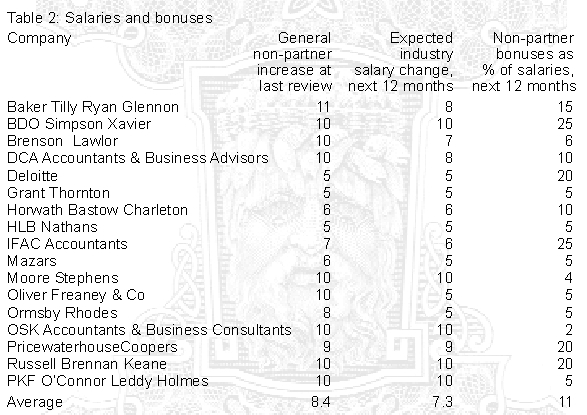 Table 2: Salaries and bonuses

| Company | General non-partner increase at last review | Expected industry salary change, next 12 months | Non-partner bonuses as % of salaries, next 12 months |
|---|---|---|---|
| Baker Tilly Ryan Glennon | 11 | 8 | 15 |
| BDO Simpson Xavier | 10 | 10 | 25 |
| Brenson Lawlor | 10 | 7 | 6 |
| DCA Accountants & Business Advisors | 10 | 8 | 10 |
| Deloitte | 5 | 5 | 20 |
| Grant Thornton | 5 | 5 | 5 |
| Horwath Bastow Charleton | 6 | 6 | 10 |
| HLB Nathans | 5 | 5 | 5 |
| IFAC Accountants | 7 | 6 | 25 |
| Mazars | 6 | 5 | 5 |
| Moore Stephens | 10 | 10 | 4 |
| Oliver Freaney & Co | 10 | 5 | 5 |
| Ormsby Rhodes | 8 | 5 | 5 |
| OSK Accountants & Business Consultants | 10 | 10 | 2 |
| PricewaterhouseCoopers | 9 | 9 | 20 |
| Russell Brennan Keane | 10 | 10 | 20 |
| PKF O'Connor Leddy Holmes | 10 | 10 | 5 |
| Average | 8.4 | 7.3 | 11 |